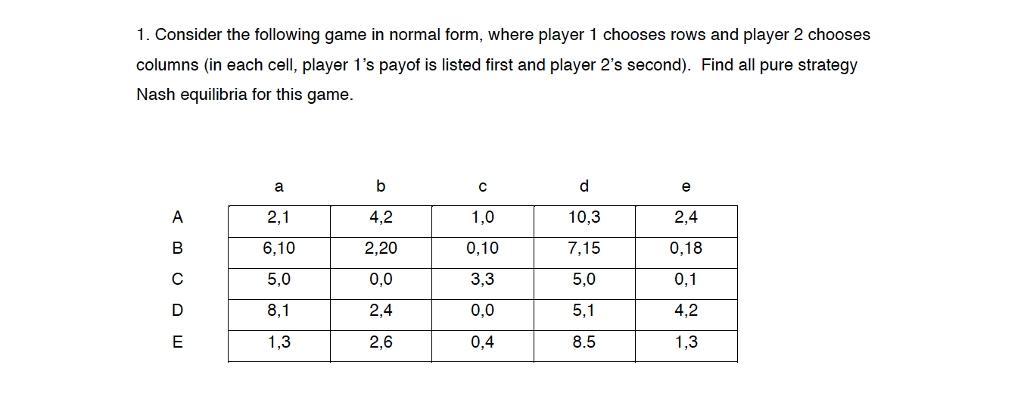 1. Consider the following game in normal form, where player 1 chooses rows and player 2 chooses columns (in each cell, player 1's payof is listed first and player 2's second). Find all pure strategy Nash equilibria for this game.

| | a | b | c | d | e |
|---|---|---|---|---|---|
| A | 2,1 | 4,2 | 1,0 | 10,3 | 2,4 |
| B | 6,10 | 2,20 | 0,10 | 7,15 | 0,18 |
| C | 5,0 | 0,0 | 3,3 | 5,0 | 0,1 |
| D | 8,1 | 2,4 | 0,0 | 5,1 | 4,2 |
| E | 1,3 | 2,6 | 0,4 | 8.5 | 1,3 |